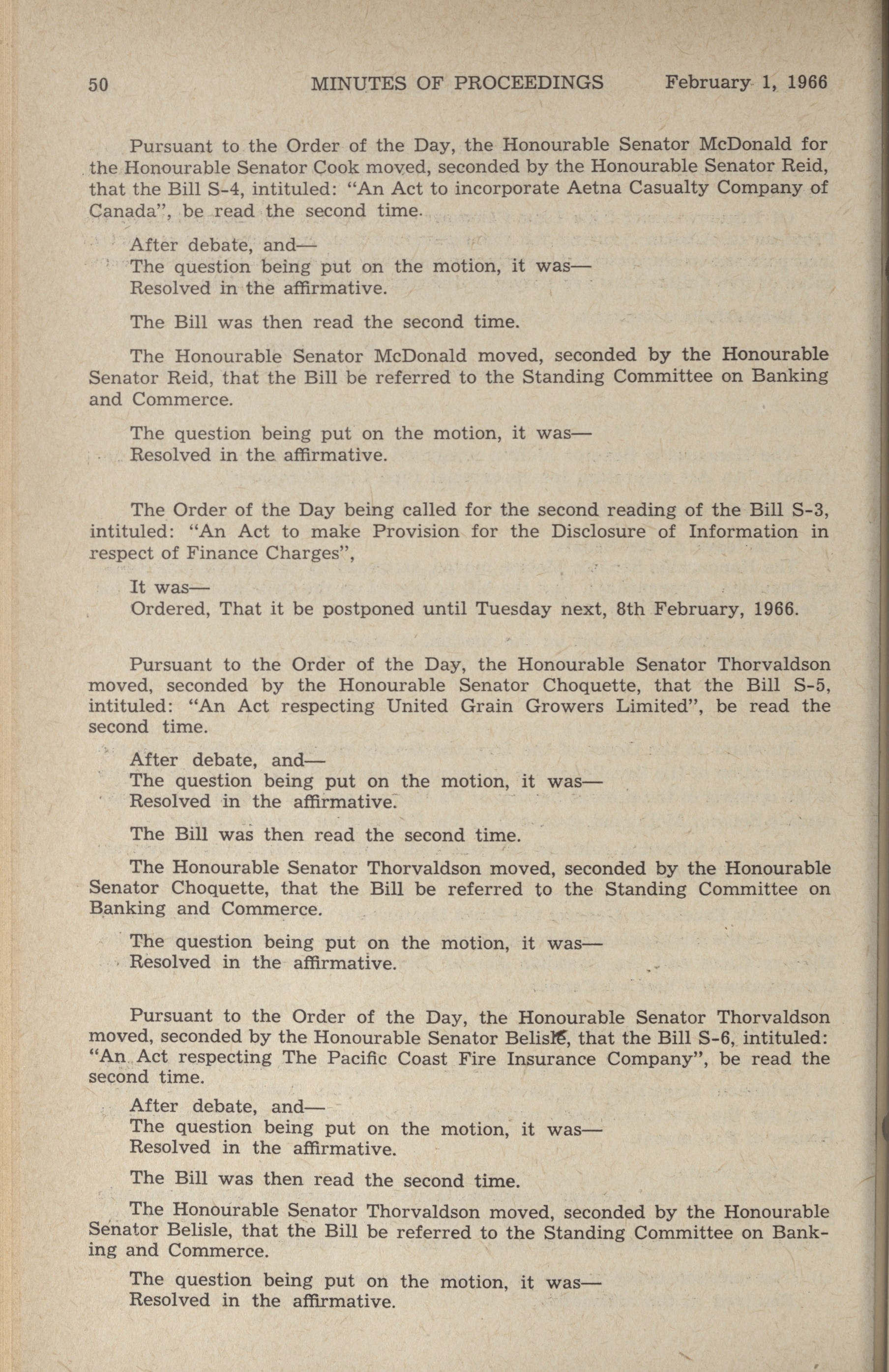 50 MINUTES OF PROCEEDINGS February 1, 1966

Pursuant to the Order of the Day, the Honourable Senator McDonald for the Honourable Senator Cook moved, seconded by the Honourable Senator Reid, that the Bill S-4, intituled: "An Act to incorporate Aetna Casualty Company of Canada", be read the second time.

After debate, and—
The question being put on the motion, it was—
Resolved in the affirmative.

The Bill was then read the second time.

The Honourable Senator McDonald moved, seconded by the Honourable Senator Reid, that the Bill be referred to the Standing Committee on Banking and Commerce.

The question being put on the motion, it was—
Resolved in the affirmative.

The Order of the Day being called for the second reading of the Bill S-3, intituled: "An Act to make Provision for the Disclosure of Information in respect of Finance Charges",

It was—
Ordered, That it be postponed until Tuesday next, 8th February, 1966.

Pursuant to the Order of the Day, the Honourable Senator Thorvaldson moved, seconded by the Honourable Senator Choquette, that the Bill S-5, intituled: "An Act respecting United Grain Growers Limited", be read the second time.

After debate, and—
The question being put on the motion, it was—
Resolved in the affirmative.

The Bill was then read the second time.

The Honourable Senator Thorvaldson moved, seconded by the Honourable Senator Choquette, that the Bill be referred to the Standing Committee on Banking and Commerce.

The question being put on the motion, it was—
Resolved in the affirmative.

Pursuant to the Order of the Day, the Honourable Senator Thorvaldson moved, seconded by the Honourable Senator Belisle, that the Bill S-6, intituled: "An Act respecting The Pacific Coast Fire Insurance Company", be read the second time.

After debate, and—
The question being put on the motion, it was—
Resolved in the affirmative.

The Bill was then read the second time.

The Honourable Senator Thorvaldson moved, seconded by the Honourable Senator Belisle, that the Bill be referred to the Standing Committee on Banking and Commerce.

The question being put on the motion, it was—
Resolved in the affirmative.